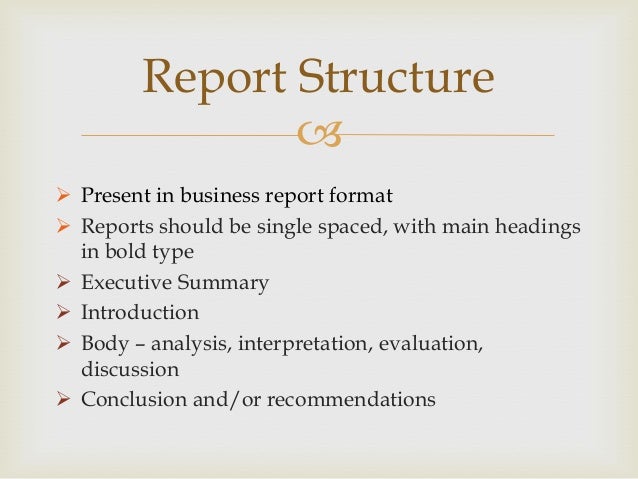 Report Structure

➢ Present in business report format
➢ Reports should be single spaced, with main headings in bold type
➢ Executive Summary
➢ Introduction
➢ Body – analysis, interpretation, evaluation, discussion
➢ Conclusion and/or recommendations